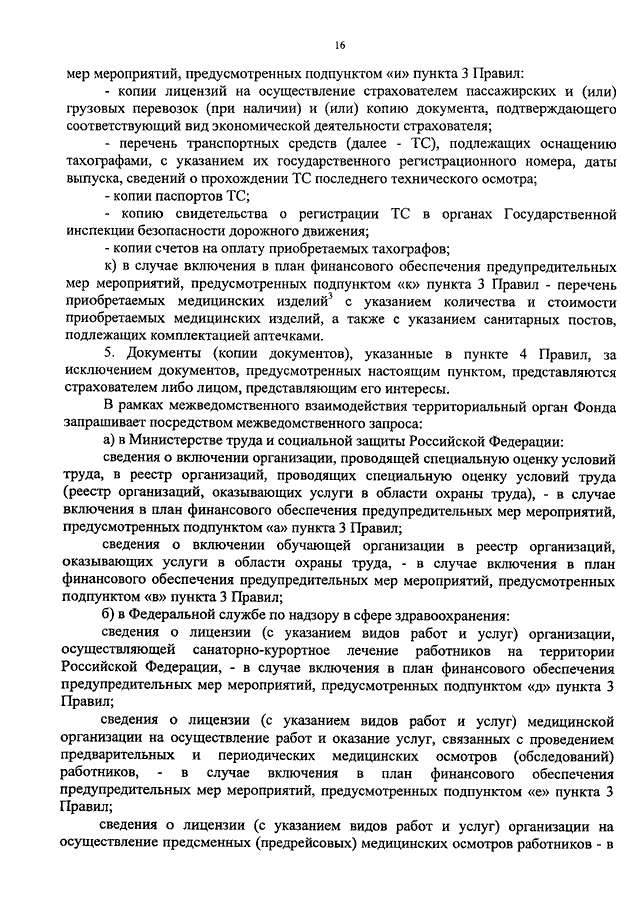 16

мер мероприятий, предусмотренных подпунктом «и» пункта 3 Правил:

- копии лицензий на осуществление страхователем пассажирских и (или) грузовых перевозок (при наличии) и (или) копию документа, подтверждающего соответствующий вид экономической деятельности страхователя;

- перечень транспортных средств (далее - ТС), подлежащих оснащению тахографами, с указанием их государственного регистрационного номера, даты выпуска, сведений о прохождении ТС последнего технического осмотра;

- копии паспортов ТС;

- копию свидетельства о регистрации ТС в органах Государственной инспекции безопасности дорожного движения;

- копии счетов на оплату приобретаемых тахографов;

к) в случае включения в план финансового обеспечения предупредительных мер мероприятий, предусмотренных подпунктом «к» пункта 3 Правил - перечень приобретаемых медицинских изделий$^3$ с указанием количества и стоимости приобретаемых медицинских изделий, а также с указанием санитарных постов, подлежащих комплектацией аптечками.

5. Документы (копии документов), указанные в пункте 4 Правил, за исключением документов, предусмотренных настоящим пунктом, представляются страхователем либо лицом, представляющим его интересы.

В рамках межведомственного взаимодействия территориальный орган Фонда запрашивает посредством межведомственного запроса:

а) в Министерстве труда и социальной защиты Российской Федерации:

сведения о включении организации, проводящей специальную оценку условий труда, в реестр организаций, проводящих специальную оценку условий труда (реестр организаций, оказывающих услуги в области охраны труда), - в случае включения в план финансового обеспечения предупредительных мер мероприятий, предусмотренных подпунктом «а» пункта 3 Правил;

сведения о включении обучающей организации в реестр организаций, оказывающих услуги в области охраны труда, - в случае включения в план финансового обеспечения предупредительных мер мероприятий, предусмотренных подпунктом «в» пункта 3 Правил;

б) в Федеральной службе по надзору в сфере здравоохранения:

сведения о лицензии (с указанием видов работ и услуг) организации, осуществляющей санаторно-курортное лечение работников на территории Российской Федерации, - в случае включения в план финансового обеспечения предупредительных мер мероприятий, предусмотренных подпунктом «д» пункта 3 Правил;

сведения о лицензии (с указанием видов работ и услуг) медицинской организации на осуществление работ и оказание услуг, связанных с проведением предварительных и периодических медицинских осмотров (обследований) работников, - в случае включения в план финансового обеспечения предупредительных мер мероприятий, предусмотренных подпунктом «е» пункта 3 Правил;

сведения о лицензии (с указанием видов работ и услуг) организации на осуществление предсменных (предрейсовых) медицинских осмотров работников - в